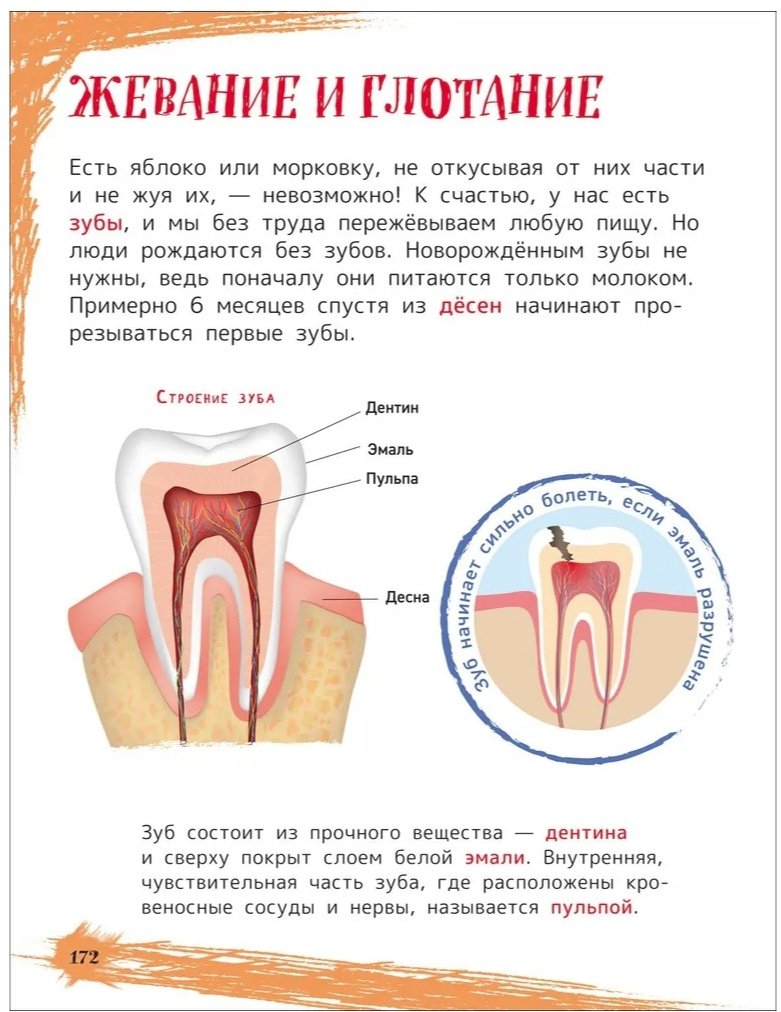 ЖЕВАНИЕ И ГЛОТАНИЕ

Есть яблоко или морковку, не откусывая от них части и не жуя их, — невозможно! К счастью, у нас есть зубы, и мы без труда пережёвываем любую пищу. Но люди рождаются без зубов. Новорождённым зубы не нужны, ведь поначалу они питаются только молоком. Примерно 6 месяцев спустя из дёсен начинают прорезываться первые зубы.

Строение зуба

Дентин

Эмаль

Пульпа

Десна

Зуб начинает сильно болеть, если эмаль разрушена

Зуб состоит из прочного вещества — дентина и сверху покрыт слоем белой эмали. Внутренняя, чувствительная часть зуба, где расположены кровеносные сосуды и нервы, называется пульпой.

172